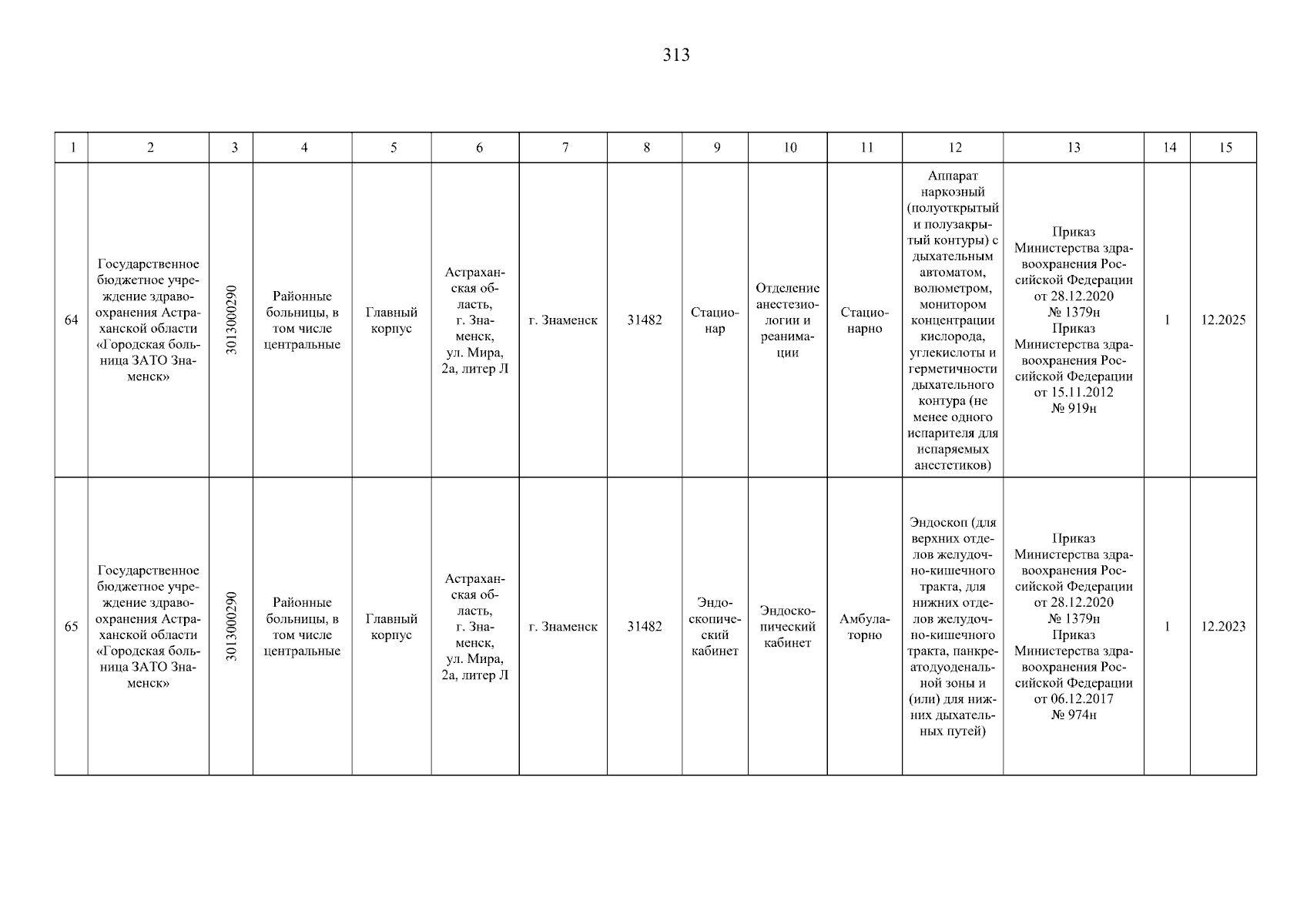 313

| 1 | 2 | 3 | 4 | 5 | 6 | 7 | 8 | 9 | 10 | 11 | 12 | 13 | 14 | 15 |
|---|---|---|---|---|---|---|---|---|---|---|---|---|---|---|
| 64 | Государственное бюджетное учреждение здравоохранения Астраханской области «Городская больница ЗАТО Знаменск» | 3013000290 | Районные больницы, в том числе центральные | Главный корпус | Астраханская область, г. Знаменск, ул. Мира, 2а, литер Л | г. Знаменск | 31482 | Стационар | Отделение анестезиологии и реанимации | Стационарно | Аппарат наркозный (полуоткрытый и полузакрытый контуры) с дыхательным автоматом, волюметром, монитором концентрации кислорода, углекислоты и герметичности дыхательного контура (не менее одного испарителя для испаряемых анестетиков) | Приказ Министерства здравоохранения Российской Федерации от 28.12.2020 № 1379н Приказ Министерства здравоохранения Российской Федерации от 15.11.2012 № 919н | 1 | 12.2025 |
| 65 | Государственное бюджетное учреждение здравоохранения Астраханской области «Городская больница ЗАТО Знаменск» | 3013000290 | Районные больницы, в том числе центральные | Главный корпус | Астраханская область, г. Знаменск, ул. Мира, 2а, литер Л | г. Знаменск | 31482 | Эндоскопический кабинет | Эндоскопический кабинет | Амбулаторно | Эндоскоп (для верхних отделов желудочно-кишечного тракта, для нижних отделов желудочно-кишечного тракта, панкреатодуоденальной зоны и (или) для нижних дыхательных путей) | Приказ Министерства здравоохранения Российской Федерации от 28.12.2020 № 1379н Приказ Министерства здравоохранения Российской Федерации от 06.12.2017 № 974н | 1 | 12.2023 |